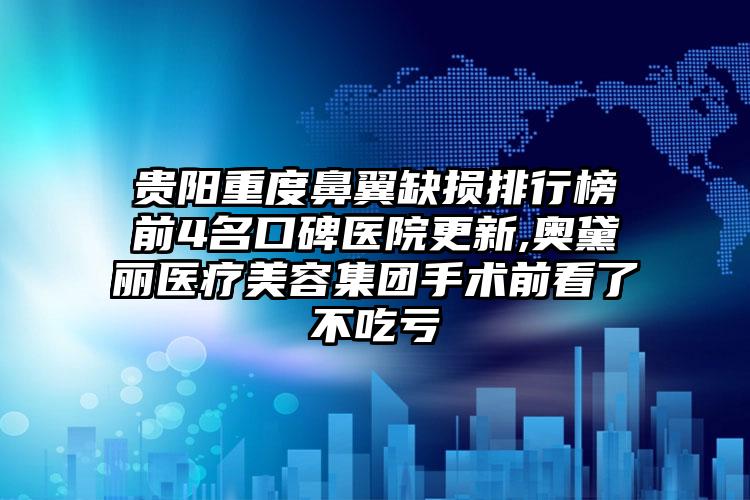 贵阳重度鼻翼缺损排行榜前4名口碑医院更新,奥黛丽医疗美容集团手术前看了不吃亏